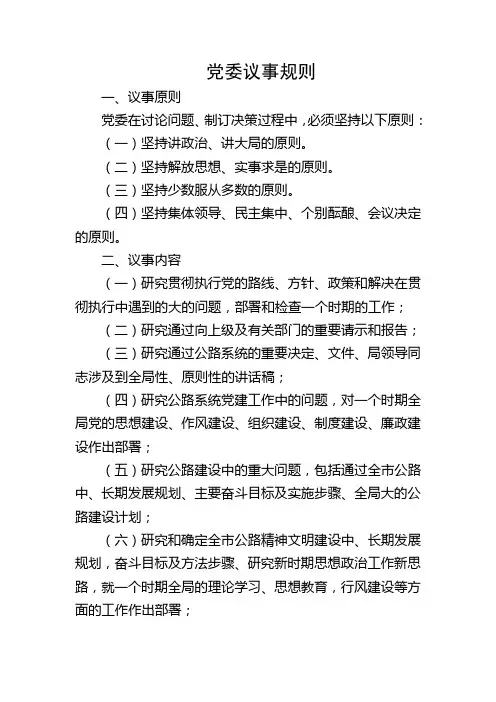 党委议事规则

一、议事原则

党委在讨论问题、制订决策过程中，必须坚持以下原则：

（一）坚持讲政治、讲大局的原则。

（二）坚持解放思想、实事求是的原则。

（三）坚持少数服从多数的原则。

（四）坚持集体领导、民主集中、个别酝酿、会议决定的原则。

二、议事内容

（一）研究贯彻执行党的路线、方针、政策和解决在贯彻执行中遇到的大的问题，部署和检查一个时期的工作；

（二）研究通过向上级及有关部门的重要请示和报告；

（三）研究通过公路系统的重要决定、文件、局领导同志涉及到全局性、原则性的讲话稿；

（四）研究公路系统党建工作中的问题，对一个时期全局党的思想建设、作风建设、组织建设、制度建设、廉政建设作出部署；

（五）研究公路建设中的重大问题，包括通过全市公路中、长期发展规划、主要奋斗目标及实施步骤、全局大的公路建设计划；

（六）研究和确定全市公路精神文明建设中、长期发展规划，奋斗目标及方法步骤、研究新时期思想政治工作新思路，就一个时期全局的理论学习、思想教育，行风建设等方面的工作作出部署；